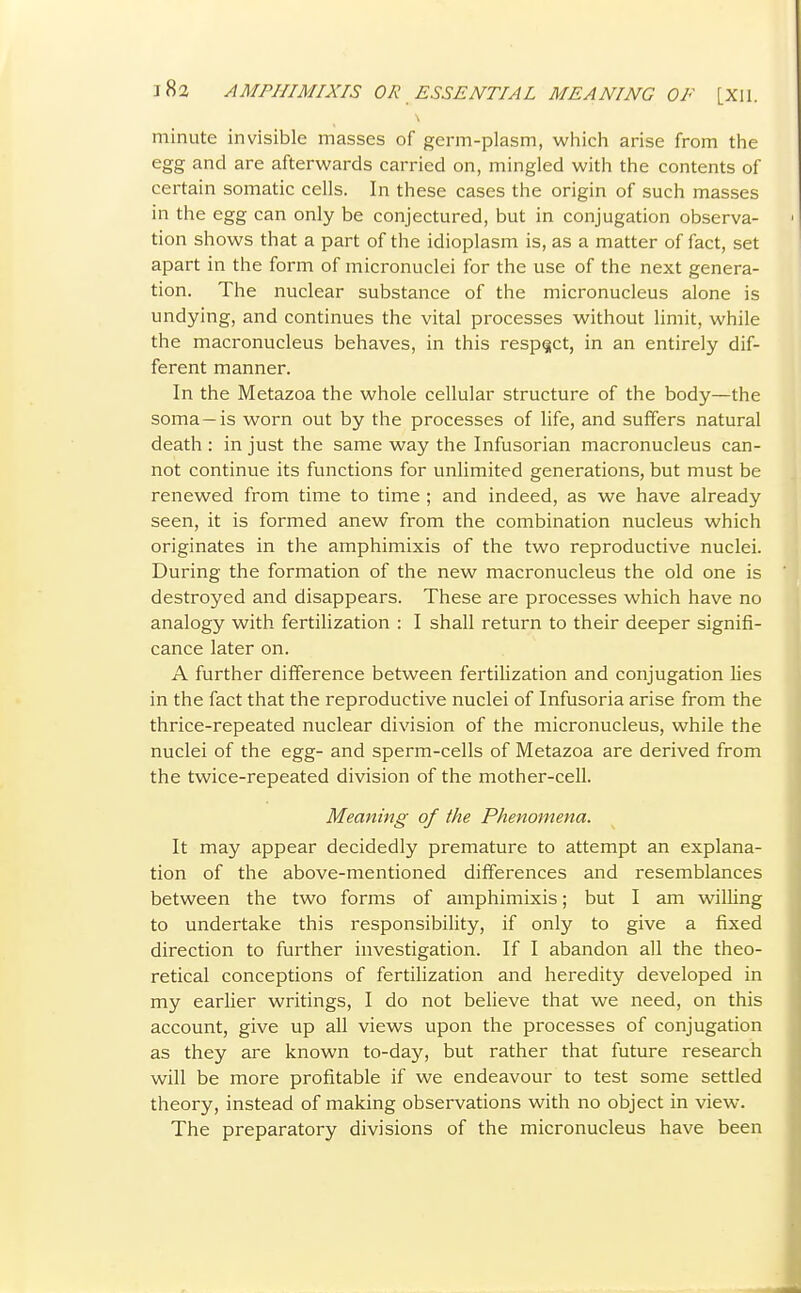 182 AMPHIMIXIS OR ESSENTIAL MEANING OF [XII.

minute invisible masses of germ-plasm, which arise from the egg and are afterwards carried on, mingled with the contents of certain somatic cells. In these cases the origin of such masses in the egg can only be conjectured, but in conjugation observation shows that a part of the idioplasm is, as a matter of fact, set apart in the form of micronuclei for the use of the next generation. The nuclear substance of the micronucleus alone is undying, and continues the vital processes without limit, while the macronucleus behaves, in this respect, in an entirely different manner.

In the Metazoa the whole cellular structure of the body—the soma—is worn out by the processes of life, and suffers natural death : in just the same way the Infusorian macronucleus cannot continue its functions for unlimited generations, but must be renewed from time to time ; and indeed, as we have already seen, it is formed anew from the combination nucleus which originates in the amphimixis of the two reproductive nuclei. During the formation of the new macronucleus the old one is destroyed and disappears. These are processes which have no analogy with fertilization : I shall return to their deeper significance later on.

A further difference between fertilization and conjugation lies in the fact that the reproductive nuclei of Infusoria arise from the thrice-repeated nuclear division of the micronucleus, while the nuclei of the egg- and sperm-cells of Metazoa are derived from the twice-repeated division of the mother-cell.

Meaning of the Phenomena.

It may appear decidedly premature to attempt an explanation of the above-mentioned differences and resemblances between the two forms of amphimixis; but I am willing to undertake this responsibility, if only to give a fixed direction to further investigation. If I abandon all the theoretical conceptions of fertilization and heredity developed in my earlier writings, I do not believe that we need, on this account, give up all views upon the processes of conjugation as they are known to-day, but rather that future research will be more profitable if we endeavour to test some settled theory, instead of making observations with no object in view.

The preparatory divisions of the micronucleus have been